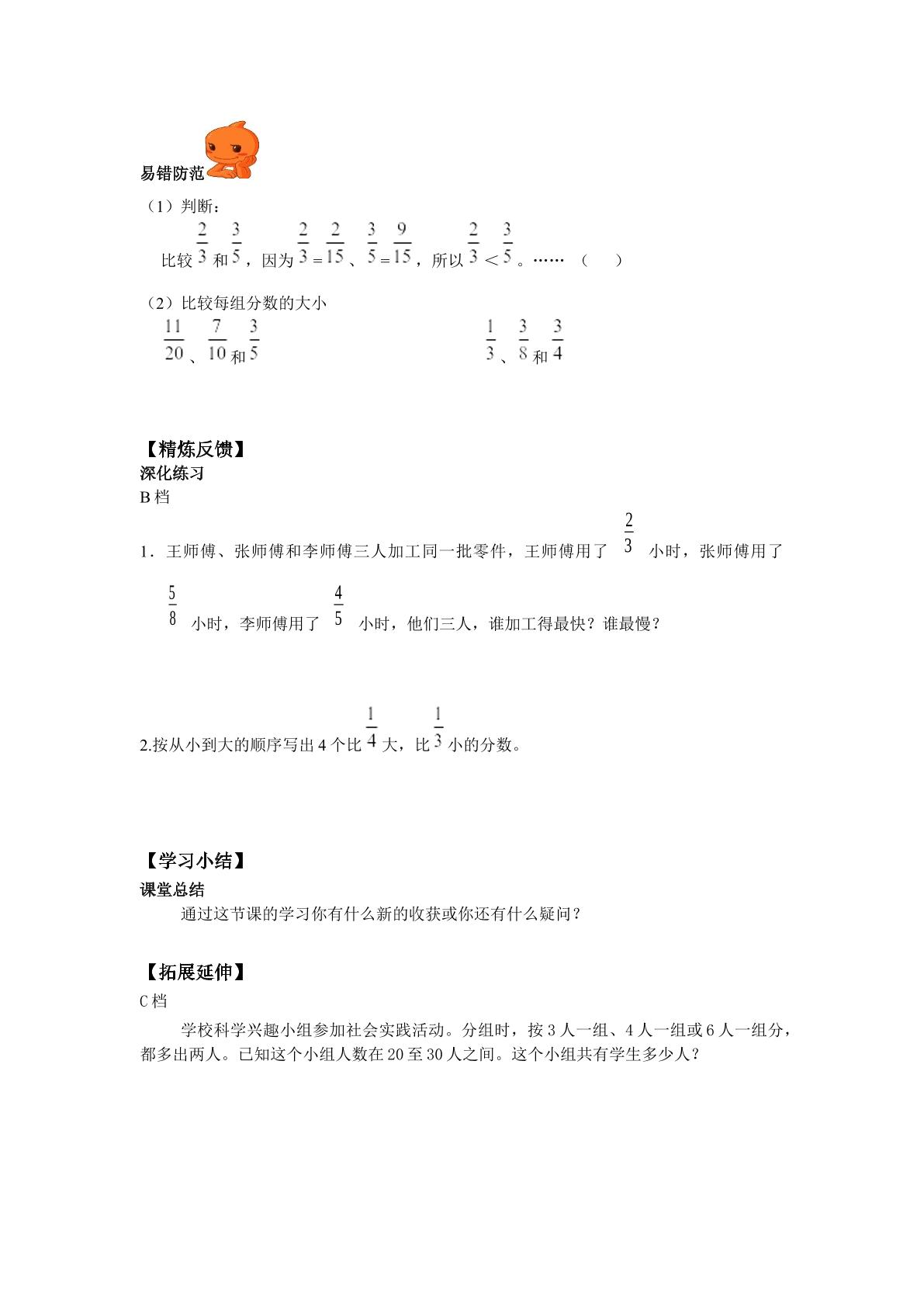 易错防范

（1）判断：

比较$\frac{2}{3}$和$\frac{3}{5}$，因为$\frac{2}{3}=\frac{2}{15}$、$\frac{3}{5}=\frac{9}{15}$，所以$\frac{2}{3}<\frac{3}{5}$。……（ ）

（2）比较每组分数的大小

$\frac{11}{20}$、$\frac{7}{10}$和$\frac{3}{5}$ $\frac{1}{3}$、$\frac{3}{8}$和$\frac{3}{4}$

【精炼反馈】
深化练习
B档

1．王师傅、张师傅和李师傅三人加工同一批零件，王师傅用了$\frac{2}{3}$小时，张师傅用了$\frac{5}{8}$小时，李师傅用了$\frac{4}{5}$小时，他们三人，谁加工得最快？谁最慢？

2.按从小到大的顺序写出4个比$\frac{1}{4}$大，比$\frac{1}{3}$小的分数。

【学习小结】
课堂总结

通过这节课的学习你有什么新的收获或你还有什么疑问？

【拓展延伸】
C档

学校科学兴趣小组参加社会实践活动。分组时，按3人一组、4人一组或6人一组分，都多出两人。已知这个小组人数在20至30人之间。这个小组共有学生多少人？